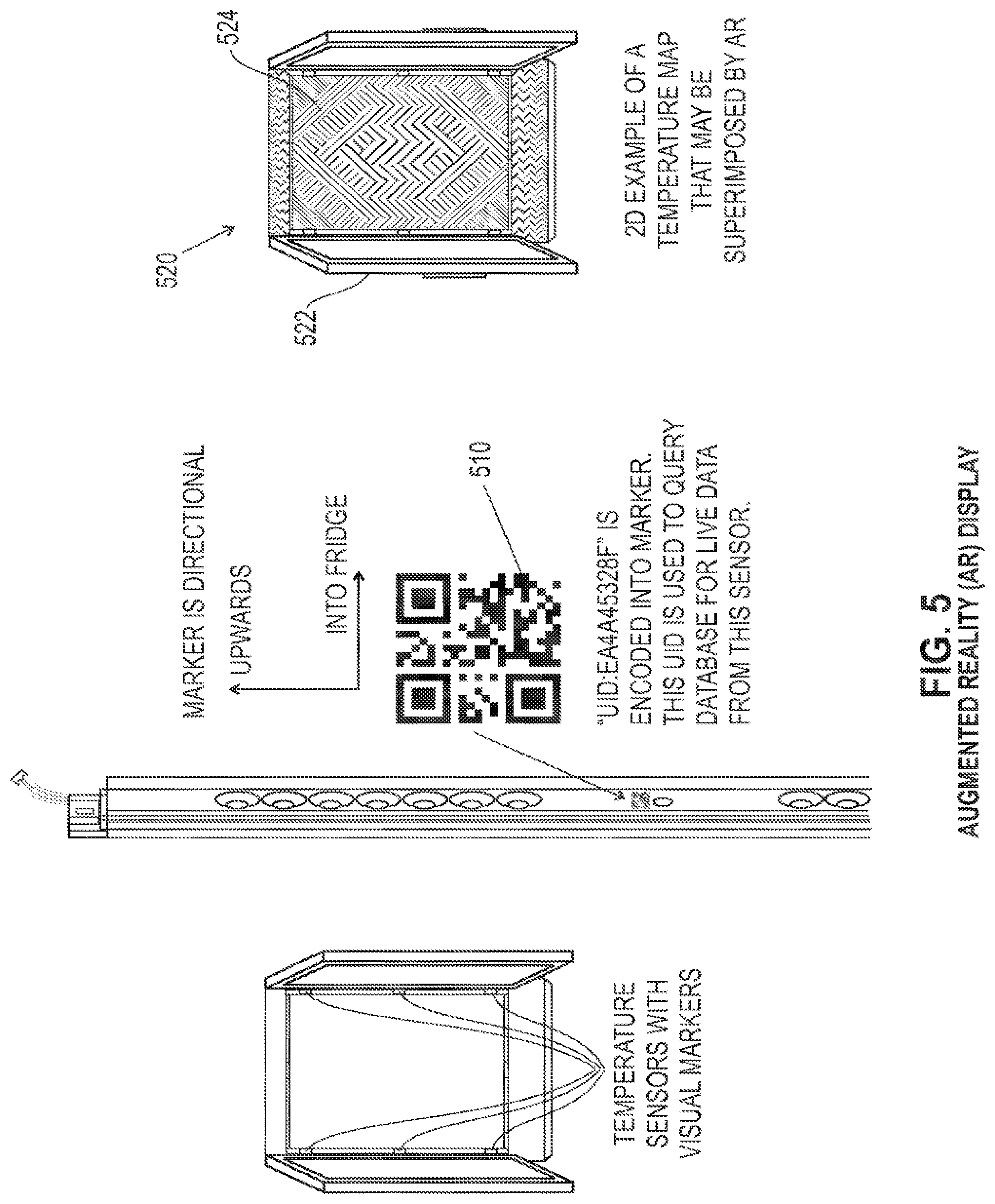 TEMPERATURE SENSORS WITH VISUAL MARKERS

MARKER IS DIRECTIONAL

UPWARDS

INTO FRIDGE

510

"UID:EA4A4532BF" IS ENCODED INTO MARKER. THIS UID IS USED TO QUERY DATABASE FOR LIVE DATA FROM THIS SENSOR.

520

522

524

2D EXAMPLE OF A TEMPERATURE MAP THAT MAY BE SUPERIMPOSED BY AR

FIG. 5
AUGMENTED REALITY (AR) DISPLAY